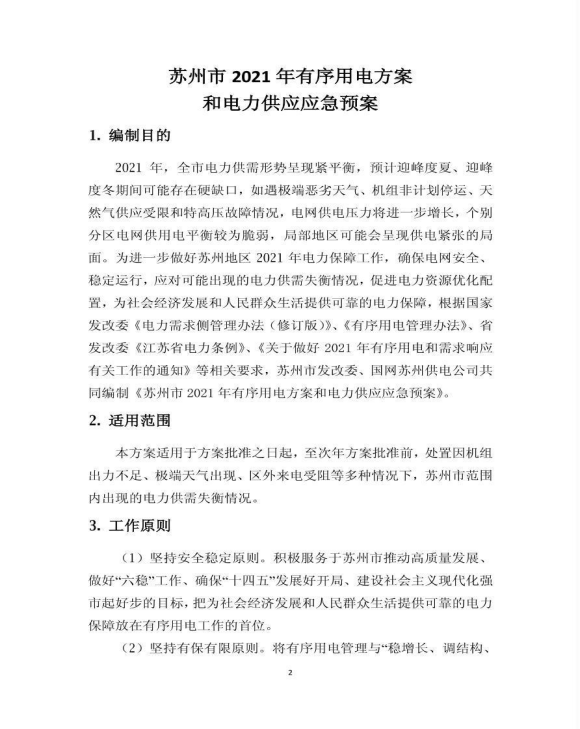 苏州市 2021 年有序用电方案
和电力供应应急预案

1. 编制目的

2021 年，全市电力供需形势呈现紧平衡，预计迎峰度夏、迎峰度冬期间可能存在硬缺口，如遇极端恶劣天气、机组非计划停运、天然气供应受限和特高压故障情况，电网供电压力将进一步增长，个别分区电网供用电平衡较为脆弱，局部地区可能会呈现供电紧张的局面。为进一步做好苏州地区 2021 年电力保障工作，确保电网安全、稳定运行，应对可能出现的电力供需失衡情况，促进电力资源优化配置，为社会经济发展和人民群众生活提供可靠的电力保障，根据国家发改委《电力需求侧管理办法（修订版）》、《有序用电管理办法》、省发改委《江苏省电力条例》、《关于做好 2021 年有序用电和需求响应有关工作的通知》等相关要求，苏州市发改委、国网苏州供电公司共同编制《苏州市 2021 年有序用电方案和电力供应应急预案》。

2. 适用范围

本方案适用于方案批准之日起，至次年方案批准前，处置因机组出力不足、极端天气出现、区外来电受阻等多种情况下，苏州市范围内出现的电力供需失衡情况。

3. 工作原则

（1）坚持安全稳定原则。积极服务于苏州市推动高质量发展、做好“六稳”工作、确保“十四五”发展好开局、建设社会主义现代化强市起好步的目标，把为社会经济发展和人民群众生活提供可靠的电力保障放在有序用电工作的首位。

（2）坚持有保有限原则。将有序用电管理与“稳增长、调结构、

2